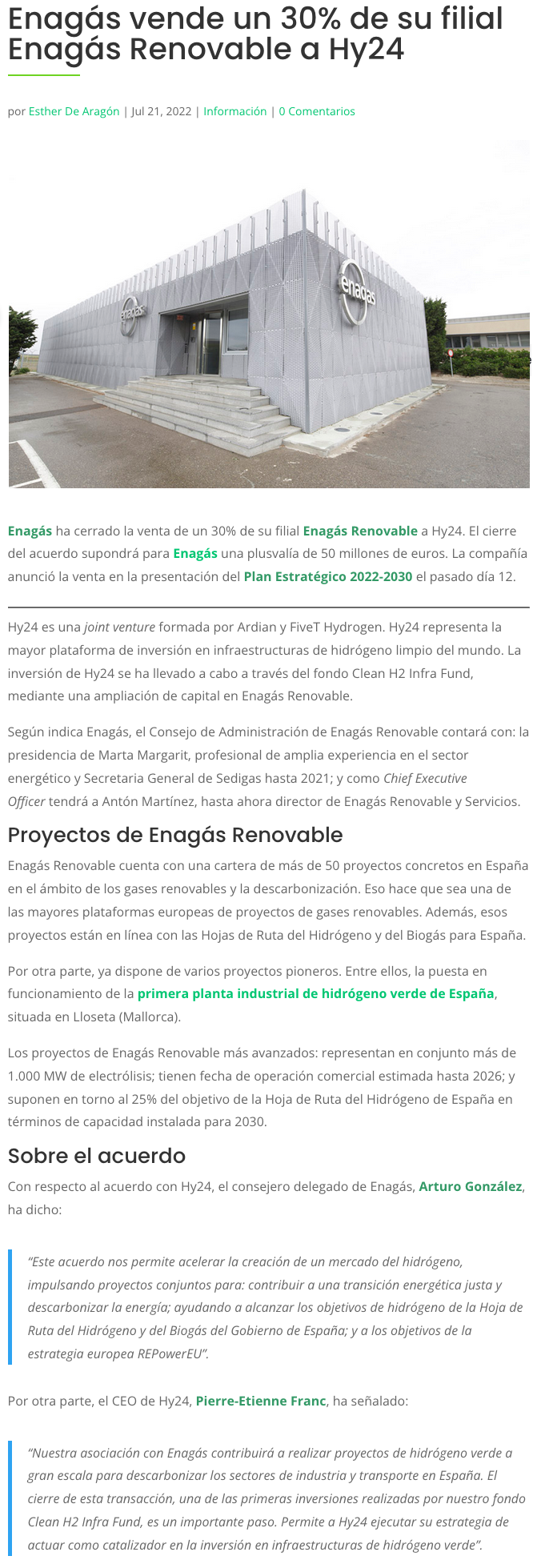 Enagás vende un 30% de su filial Enagás Renovable a Hy24

por Esther De Aragón | Jul 21, 2022 | Información | 0 Comentarios

enagas

enagas

Enagás ha cerrado la venta de un 30% de su filial Enagás Renovable a Hy24. El cierre del acuerdo supondrá para Enagás una plusvalía de 50 millones de euros. La compañía anunció la venta en la presentación del Plan Estratégico 2022-2030 el pasado día 12.

Hy24 es una joint venture formada por Ardian y FiveT Hydrogen. Hy24 representa la mayor plataforma de inversión en infraestructuras de hidrógeno limpio del mundo. La inversión de Hy24 se ha llevado a cabo a través del fondo Clean H2 Infra Fund, mediante una ampliación de capital en Enagás Renovable.

Según indica Enagás, el Consejo de Administración de Enagás Renovable contará con: la presidencia de Marta Margarit, profesional de amplia experiencia en el sector energético y Secretaria General de Sedigas hasta 2021; y como Chief Executive Officer tendrá a Antón Martínez, hasta ahora director de Enagás Renovable y Servicios.

Proyectos de Enagás Renovable

Enagás Renovable cuenta con una cartera de más de 50 proyectos concretos en España en el ámbito de los gases renovables y la descarbonización. Eso hace que sea una de las mayores plataformas europeas de proyectos de gases renovables. Además, esos proyectos están en línea con las Hojas de Ruta del Hidrógeno y del Biogás para España.

Por otra parte, ya dispone de varios proyectos pioneros. Entre ellos, la puesta en funcionamiento de la primera planta industrial de hidrógeno verde de España, situada en Lloseta (Mallorca).

Los proyectos de Enagás Renovable más avanzados: representan en conjunto más de 1.000 MW de electrólisis; tienen fecha de operación comercial estimada hasta 2026; y suponen en torno al 25% del objetivo de la Hoja de Ruta del Hidrógeno de España en términos de capacidad instalada para 2030.

Sobre el acuerdo

Con respecto al acuerdo con Hy24, el consejero delegado de Enagás, Arturo González, ha dicho:

“Este acuerdo nos permite acelerar la creación de un mercado del hidrógeno, impulsando proyectos conjuntos para: contribuir a una transición energética justa y descarbonizar la energía; ayudando a alcanzar los objetivos de hidrógeno de la Hoja de Ruta del Hidrógeno y del Biogás del Gobierno de España; y a los objetivos de la estrategia europea REPowerEU”.

Por otra parte, el CEO de Hy24, Pierre-Etienne Franc, ha señalado:

“Nuestra asociación con Enagás contribuirá a realizar proyectos de hidrógeno verde a gran escala para descarbonizar los sectores de industria y transporte en España. El cierre de esta transacción, una de las primeras inversiones realizadas por nuestro fondo Clean H2 Infra Fund, es un importante paso. Permite a Hy24 ejecutar su estrategia de actuar como catalizador en la inversión en infraestructuras de hidrógeno verde”.